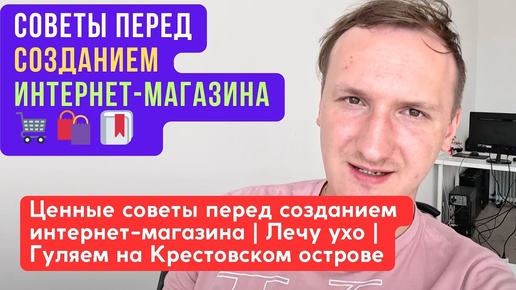 СОВЕТЫ ПЕРЕД
СОЗДАНИЕМ
ИНТЕРНЕТ-МАГАЗИНА

Ценные советы перед созданием интернет-магазина | Лечу ухо | Гуляем на Крестовском острове